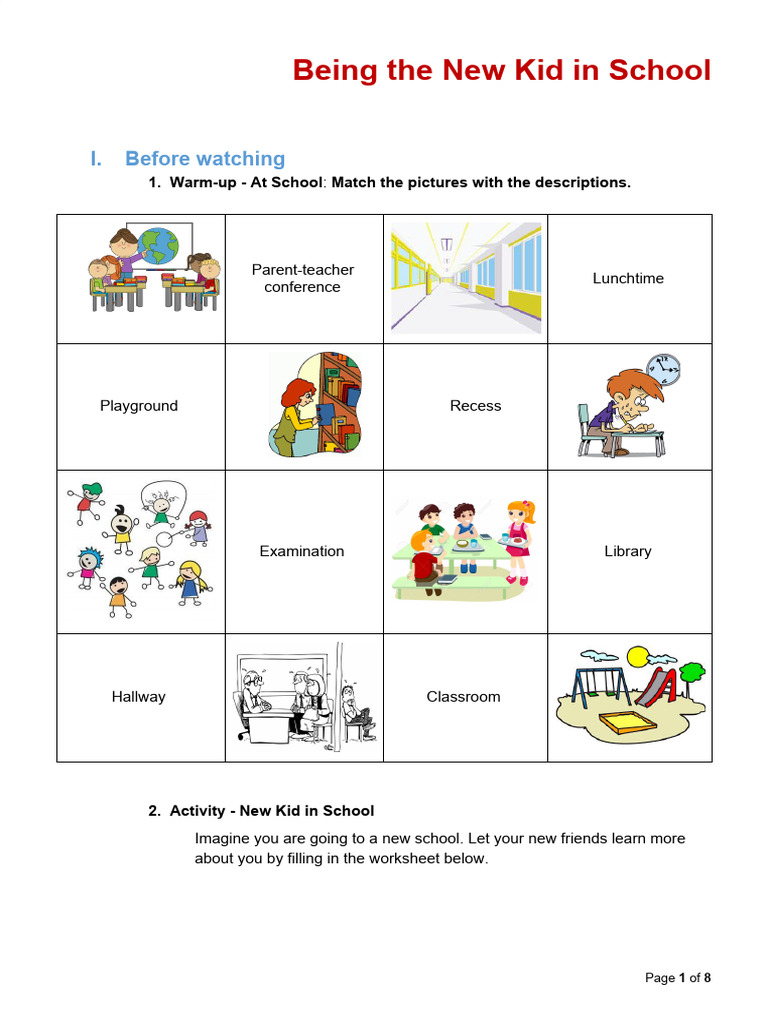 Being the New Kid in School

I. Before watching

1. Warm-up - At School: Match the pictures with the descriptions.

| | Parent-teacher conference | | Lunchtime |
|---|---|---|---|
| Playground | | Recess | |
| | Examination | | Library |
| Hallway | | Classroom | |

2. Activity - New Kid in School

Imagine you are going to a new school. Let your new friends learn more about you by filling in the worksheet below.

Page 1 of 8